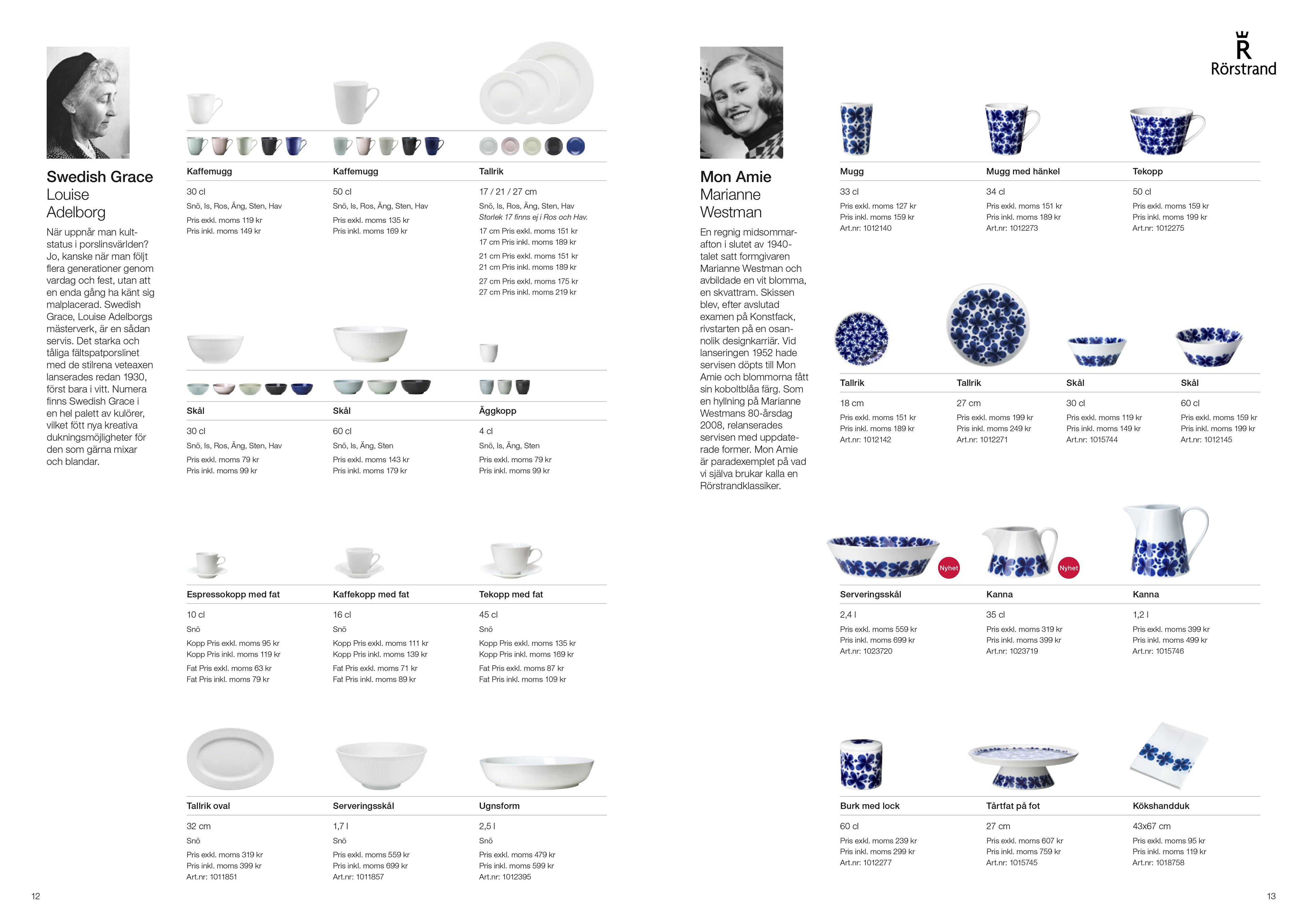 Swedish Grace
Louise Adelborg

När uppnår man kultstatus i porslinsvärlden? Jo, kanske när man följt flera generationer genom vardag och fest, utan att en enda gång ha känt sig malplacerad. Swedish Grace, Louise Adelborgs mästerverk, är en sådan servis. Det starka och tåliga fältspatporslinet med de stilrena veteaxen lanserades redan 1930, först bara i vitt. Numera finns Swedish Grace i en hel palett av kulörer, vilket fött nya kreativa dukningsmöjligheter för den som gärna mixar och blandar.

Kaffemugg
30 cl
Snö, Is, Ros, Äng, Sten, Hav
Pris exkl. moms 119 kr
Pris inkl. moms 149 kr

Kaffemugg
50 cl
Snö, Is, Ros, Äng, Sten, Hav
Pris exkl. moms 135 kr
Pris inkl. moms 169 kr

Tallrik
17 / 21 / 27 cm
Snö, Is, Ros, Äng, Sten, Hav
Storlek 17 finns ej i Ros och Hav.
17 cm Pris exkl. moms 151 kr
17 cm Pris inkl. moms 189 kr
21 cm Pris exkl. moms 151 kr
21 cm Pris inkl. moms 189 kr
27 cm Pris exkl. moms 175 kr
27 cm Pris inkl. moms 219 kr

Skål
30 cl
Snö, Is, Ros, Äng, Sten, Hav
Pris exkl. moms 79 kr
Pris inkl. moms 99 kr

Skål
60 cl
Snö, Is, Äng, Sten
Pris exkl. moms 143 kr
Pris inkl. moms 179 kr

Äggkopp
4 cl
Snö, Is, Äng, Sten
Pris exkl. moms 79 kr
Pris inkl. moms 99 kr

Espressokopp med fat
10 cl
Snö
Kopp Pris exkl. moms 95 kr
Kopp Pris inkl. moms 119 kr
Fat Pris exkl. moms 63 kr
Fat Pris inkl. moms 79 kr

Kaffekopp med fat
16 cl
Snö
Kopp Pris exkl. moms 111 kr
Kopp Pris inkl. moms 139 kr
Fat Pris exkl. moms 71 kr
Fat Pris inkl. moms 89 kr

Tekopp med fat
45 cl
Snö
Kopp Pris exkl. moms 135 kr
Kopp Pris inkl. moms 169 kr
Fat Pris exkl. moms 87 kr
Fat Pris inkl. moms 109 kr

Tallrik oval
32 cm
Snö
Pris exkl. moms 319 kr
Pris inkl. moms 399 kr
Art.nr: 1011851

Serveringsskål
1,7 l
Snö
Pris exkl. moms 559 kr
Pris inkl. moms 699 kr
Art.nr: 1011857

Ugnsform
2,5 l
Snö
Pris exkl. moms 479 kr
Pris inkl. moms 599 kr
Art.nr: 1012395

12

Rörstrand

Mon Amie
Marianne Westman

En regnig midsommarafton i slutet av 1940-talet satt formgivaren Marianne Westman och avbildade en vit blomma, en skvattram. Skissen blev, efter avslutad examen på Konstfack, rivstarten på en osannolik designkarriär. Vid lanseringen 1952 hade servisen döpts till Mon Amie och blommorna fått sin koboltblåa färg. Som en hyllning på Marianne Westmans 80-årsdag 2008, relanserades servisen med uppdaterade former. Mon Amie är paradexemplet på vad vi själva brukar kalla en Rörstrandklassiker.

Mugg
33 cl
Pris exkl. moms 127 kr
Pris inkl. moms 159 kr
Art.nr: 1012140

Mugg med hänkel
34 cl
Pris exkl. moms 151 kr
Pris inkl. moms 189 kr
Art.nr: 1012273

Tekopp
50 cl
Pris exkl. moms 159 kr
Pris inkl. moms 199 kr
Art.nr: 1012275

Tallrik
18 cm
Pris exkl. moms 151 kr
Pris inkl. moms 189 kr
Art.nr: 1012142

Tallrik
27 cm
Pris exkl. moms 199 kr
Pris inkl. moms 249 kr
Art.nr: 1012271

Skål
30 cl
Pris exkl. moms 119 kr
Pris inkl. moms 149 kr
Art.nr: 1015744

Skål
60 cl
Pris exkl. moms 159 kr
Pris inkl. moms 199 kr
Art.nr: 1012145

Nyhet
Nyhet

Serveringsskål
2,4 l
Pris exkl. moms 559 kr
Pris inkl. moms 699 kr
Art.nr: 1023720

Kanna
35 cl
Pris exkl. moms 319 kr
Pris inkl. moms 399 kr
Art.nr: 1023719

Kanna
1,2 l
Pris exkl. moms 399 kr
Pris inkl. moms 499 kr
Art.nr: 1015746

Burk med lock
60 cl
Pris exkl. moms 239 kr
Pris inkl. moms 299 kr
Art.nr: 1012277

Tårtfat på fot
27 cm
Pris exkl. moms 607 kr
Pris inkl. moms 759 kr
Art.nr: 1015745

Kökshandduk
43x67 cm
Pris exkl. moms 95 kr
Pris inkl. moms 119 kr
Art.nr: 1018758

13